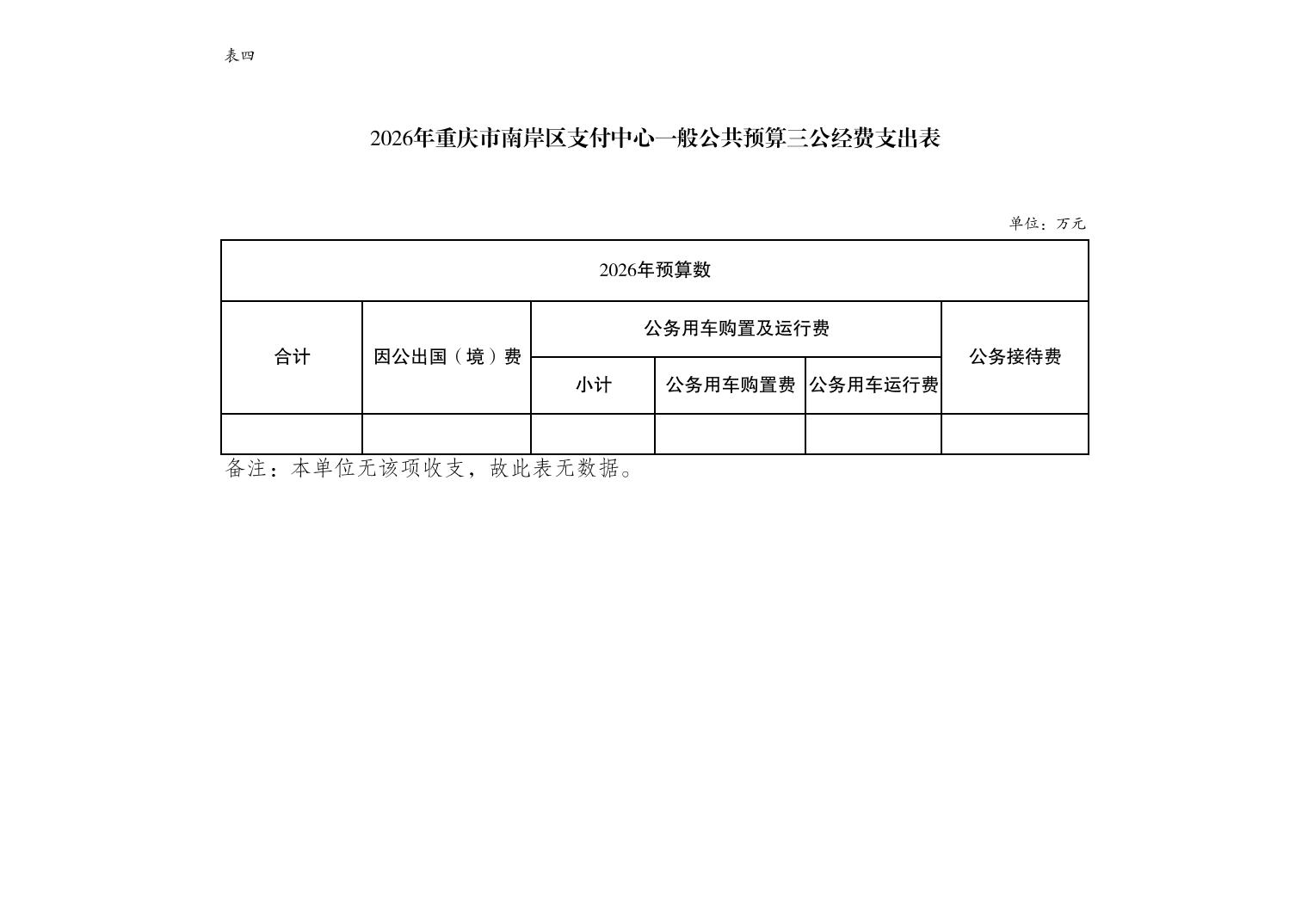 表四

2026年重庆市南岸区支付中心一般公共预算三公经费支出表

单位：万元

| 2026年预算数 | | | | | |
|---|---|---|---|---|---|
| 合计 | 因公出国（境）费 | 公务用车购置及运行费 | | | 公务接待费 |
| | | 小计 | 公务用车购置费 | 公务用车运行费 | |
| | | | | | |

备注：本单位无该项收支，故此表无数据。